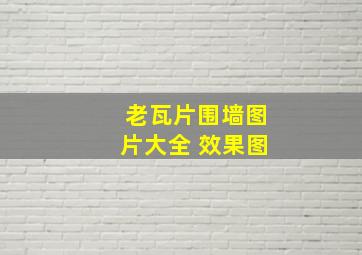 老瓦片围墙图片大全 效果图